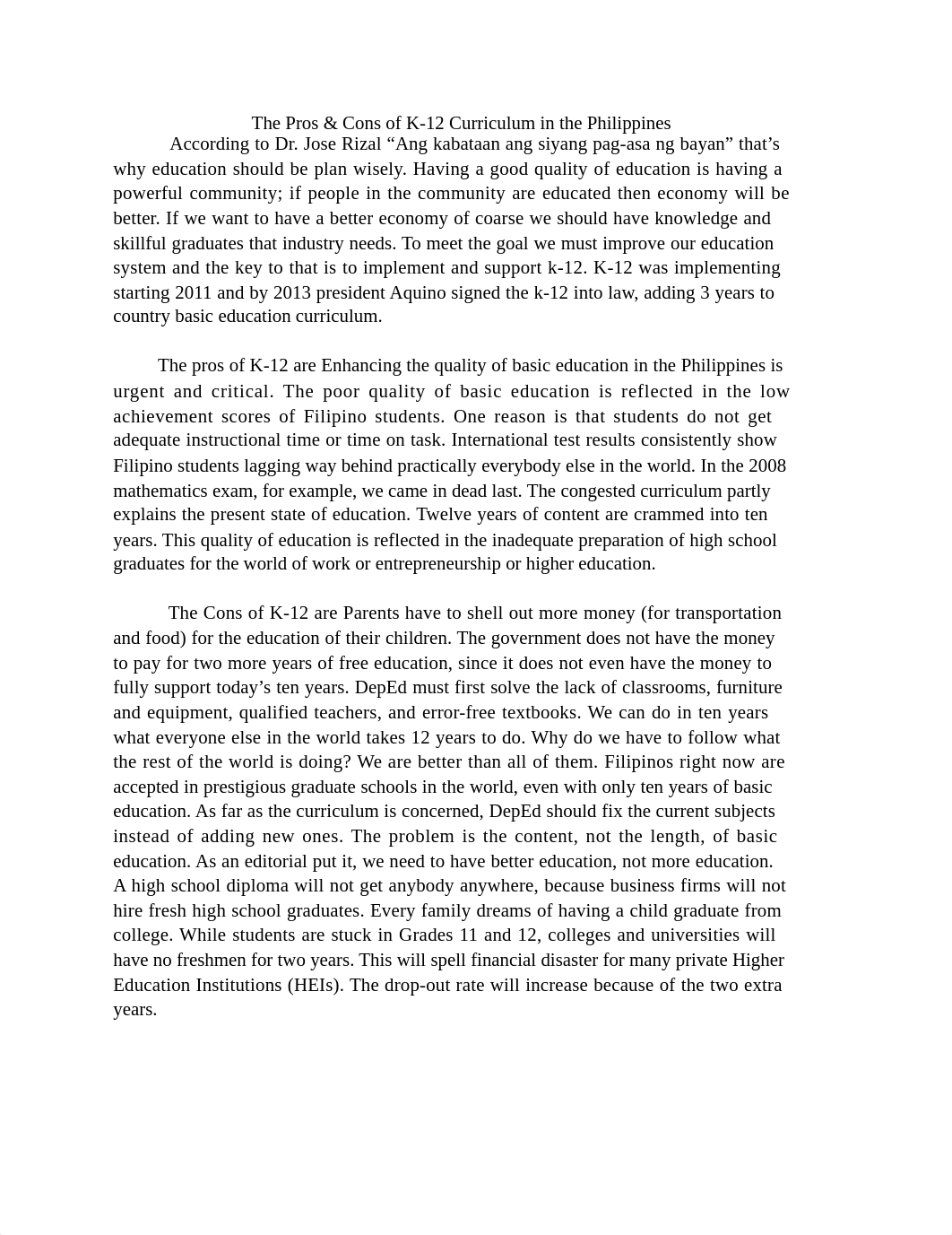 The Pros & Cons of K-12 Curriculum in the Philippines

According to Dr. Jose Rizal “Ang kabataan ang siyang pag-asa ng bayan” that’s why education should be plan wisely. Having a good quality of education is having a powerful community; if people in the community are educated then economy will be better. If we want to have a better economy of coarse we should have knowledge and skillful graduates that industry needs. To meet the goal we must improve our education system and the key to that is to implement and support k-12. K-12 was implementing starting 2011 and by 2013 president Aquino signed the k-12 into law, adding 3 years to country basic education curriculum.

The pros of K-12 are Enhancing the quality of basic education in the Philippines is urgent and critical. The poor quality of basic education is reflected in the low achievement scores of Filipino students. One reason is that students do not get adequate instructional time or time on task. International test results consistently show Filipino students lagging way behind practically everybody else in the world. In the 2008 mathematics exam, for example, we came in dead last. The congested curriculum partly explains the present state of education. Twelve years of content are crammed into ten years. This quality of education is reflected in the inadequate preparation of high school graduates for the world of work or entrepreneurship or higher education.

The Cons of K-12 are Parents have to shell out more money (for transportation and food) for the education of their children. The government does not have the money to pay for two more years of free education, since it does not even have the money to fully support today’s ten years. DepEd must first solve the lack of classrooms, furniture and equipment, qualified teachers, and error-free textbooks. We can do in ten years what everyone else in the world takes 12 years to do. Why do we have to follow what the rest of the world is doing? We are better than all of them. Filipinos right now are accepted in prestigious graduate schools in the world, even with only ten years of basic education. As far as the curriculum is concerned, DepEd should fix the current subjects instead of adding new ones. The problem is the content, not the length, of basic education. As an editorial put it, we need to have better education, not more education. A high school diploma will not get anybody anywhere, because business firms will not hire fresh high school graduates. Every family dreams of having a child graduate from college. While students are stuck in Grades 11 and 12, colleges and universities will have no freshmen for two years. This will spell financial disaster for many private Higher Education Institutions (HEIs). The drop-out rate will increase because of the two extra years.